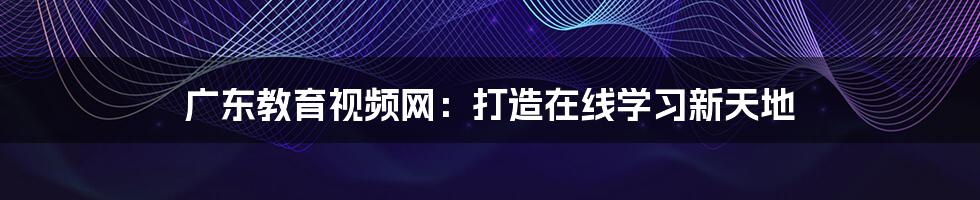 广东教育视频网：打造在线学习新天地